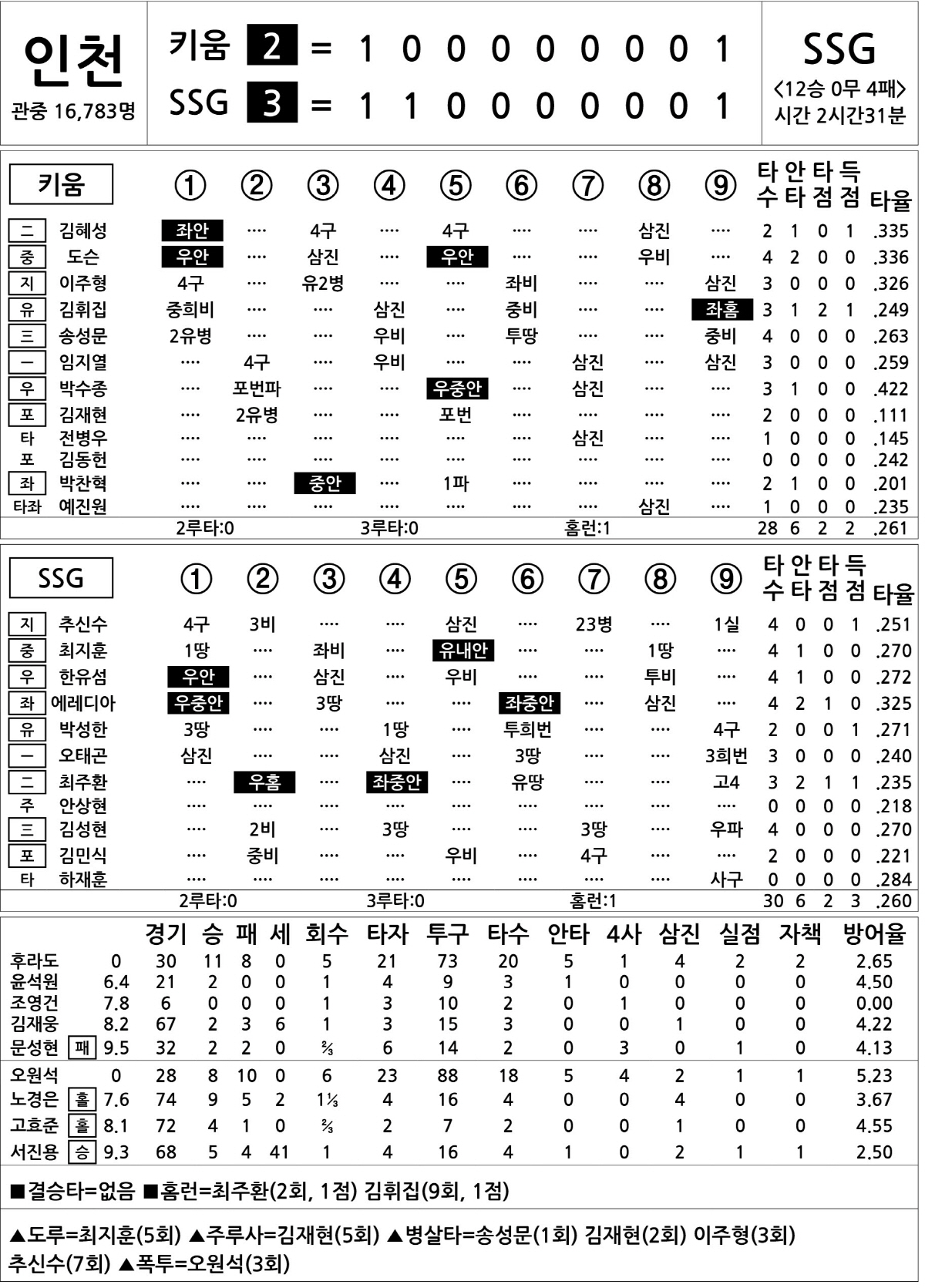 인천
관중 16,783명

키움 2 = 1 0 0 0 0 0 0 0 1
SSG 3 = 1 1 0 0 0 0 0 0 1

SSG
<12승 0무 4패>
시간 2시간31분

| 키움 | | ① | ② | ③ | ④ | ⑤ | ⑥ | ⑦ | ⑧ | ⑨ | 타수 | 안타 | 타점 | 득점 | 타율 |
|---|---|---|---|---|---|---|---|---|---|---|---|---|---|---|---|
| 二 | 김혜성 | 좌안 | ···· | 4구 | ···· | 4구 | ···· | ···· | 삼진 | ···· | 2 | 1 | 0 | 1 | .335 |
| 중 | 도슨 | 우안 | ···· | 삼진 | ···· | 우안 | ···· | ···· | 우비 | ···· | 4 | 2 | 0 | 0 | .336 |
| 지 | 이주형 | 4구 | ···· | 유2병 | ···· | ···· | 좌비 | ···· | ···· | 삼진 | 3 | 0 | 0 | 0 | .326 |
| 유 | 김휘집 | 중희비 | ···· | ···· | 삼진 | ···· | 중비 | ···· | ···· | 좌홈 | 3 | 1 | 2 | 1 | .249 |
| 三 | 송성문 | 2유병 | ···· | ···· | 우비 | ···· | 투땅 | ···· | ···· | 중비 | 4 | 0 | 0 | 0 | .263 |
| 一 | 임지열 | ···· | 4구 | ···· | 우비 | ···· | ···· | 삼진 | ···· | 삼진 | 3 | 0 | 0 | 0 | .259 |
| 우 | 박수종 | ···· | 포번파 | ···· | ···· | 우중안 | ···· | 삼진 | ···· | ···· | 3 | 1 | 0 | 0 | .422 |
| 포 | 김재현 | ···· | 2유병 | ···· | ···· | 포번 | ···· | ···· | ···· | ···· | 2 | 0 | 0 | 0 | .111 |
| 타 | 전병우 | ···· | ···· | ···· | ···· | ···· | ···· | 삼진 | ···· | ···· | 1 | 0 | 0 | 0 | .145 |
| 포 | 김동헌 | ···· | ···· | ···· | ···· | ···· | ···· | ···· | ···· | ···· | 0 | 0 | 0 | 0 | .242 |
| 좌 | 박찬혁 | ···· | ···· | 중안 | ···· | 1파 | ···· | ···· | ···· | ···· | 2 | 1 | 0 | 0 | .201 |
| 타좌 | 예진원 | ···· | ···· | ···· | ···· | ···· | ···· | ···· | 삼진 | ···· | 1 | 0 | 0 | 0 | .235 |
| | | 2루타:0 | | | 3루타:0 | | | 홈런:1 | | | 28 | 6 | 2 | 2 | .261 |

| SSG | | ① | ② | ③ | ④ | ⑤ | ⑥ | ⑦ | ⑧ | ⑨ | 타수 | 안타 | 타점 | 득점 | 타율 |
|---|---|---|---|---|---|---|---|---|---|---|---|---|---|---|---|
| 지 | 추신수 | 4구 | 3비 | ···· | ···· | 삼진 | ···· | 23병 | ···· | 1실 | 4 | 0 | 0 | 1 | .251 |
| 중 | 최지훈 | 1땅 | ···· | 좌비 | ···· | 유내안 | ···· | ···· | 1땅 | ···· | 4 | 1 | 0 | 0 | .270 |
| 우 | 한유섬 | 우안 | ···· | 삼진 | ···· | 우비 | ···· | ···· | 투비 | ···· | 4 | 1 | 0 | 0 | .272 |
| 좌 | 에레디아 | 우중안 | ···· | 3땅 | ···· | ···· | 좌중안 | ···· | 삼진 | ···· | 4 | 2 | 1 | 0 | .325 |
| 유 | 박성한 | 3땅 | ···· | ···· | 1땅 | ···· | 투희번 | ···· | ···· | 4구 | 2 | 0 | 0 | 1 | .271 |
| 一 | 오태곤 | 삼진 | ···· | ···· | 삼진 | ···· | 3땅 | ···· | ···· | 3희번 | 3 | 0 | 0 | 0 | .240 |
| 二 | 최주환 | ···· | 우홈 | ···· | 좌중안 | ···· | 유땅 | ···· | ···· | 고4 | 3 | 2 | 1 | 1 | .235 |
| 주 | 안상현 | ···· | ···· | ···· | ···· | ···· | ···· | ···· | ···· | ···· | 0 | 0 | 0 | 0 | .218 |
| 三 | 김성현 | ···· | 2비 | ···· | 3땅 | ···· | ···· | 3땅 | ···· | 우파 | 4 | 0 | 0 | 0 | .270 |
| 포 | 김민식 | ···· | 중비 | ···· | ···· | 우비 | ···· | 4구 | ···· | ···· | 2 | 0 | 0 | 0 | .221 |
| 타 | 하재훈 | ···· | ···· | ···· | ···· | ···· | ···· | ···· | ···· | 사구 | 0 | 0 | 0 | 0 | .284 |
| | | 2루타:0 | | | 3루타:0 | | | 홈런:1 | | | 30 | 6 | 2 | 3 | .260 |

| | | | 경기 | 승 | 패 | 세 | 회수 | 타자 | 투구 | 타수 | 안타 | 4사 | 삼진 | 실점 | 자책 | 방어율 |
|---|---|---|---|---|---|---|---|---|---|---|---|---|---|---|---|---|
| 후라도 | | 0 | 30 | 11 | 8 | 0 | 5 | 21 | 73 | 20 | 5 | 1 | 4 | 2 | 2 | 2.65 |
| 윤석원 | | 6.4 | 21 | 2 | 0 | 0 | 1 | 4 | 9 | 3 | 1 | 0 | 0 | 0 | 0 | 4.50 |
| 조영건 | | 7.8 | 6 | 0 | 0 | 0 | 1 | 3 | 10 | 2 | 0 | 1 | 0 | 0 | 0 | 0.00 |
| 김재웅 | | 8.2 | 67 | 2 | 3 | 6 | 1 | 3 | 15 | 3 | 0 | 0 | 1 | 0 | 0 | 4.22 |
| 문성현 | 패 | 9.5 | 32 | 2 | 2 | 0 | ⅔ | 6 | 14 | 2 | 0 | 3 | 0 | 1 | 0 | 4.13 |
| 오원석 | | 0 | 28 | 8 | 10 | 0 | 6 | 23 | 88 | 18 | 5 | 4 | 2 | 1 | 1 | 5.23 |
| 노경은 | 홀 | 7.6 | 74 | 9 | 5 | 2 | 1⅓ | 4 | 16 | 4 | 0 | 0 | 4 | 0 | 0 | 3.67 |
| 고효준 | 홀 | 8.1 | 72 | 4 | 1 | 0 | ⅔ | 2 | 7 | 2 | 0 | 0 | 1 | 0 | 0 | 4.55 |
| 서진용 | 승 | 9.3 | 68 | 5 | 4 | 41 | 1 | 4 | 16 | 4 | 1 | 0 | 2 | 1 | 1 | 2.50 |

■결승타=없음 ■홈런=최주환(2회, 1점) 김휘집(9회, 1점)

▲도루=최지훈(5회) ▲주루사=김재현(5회) ▲병살타=송성문(1회) 김재현(2회) 이주형(3회) 추신수(7회) ▲폭투=오원석(3회)